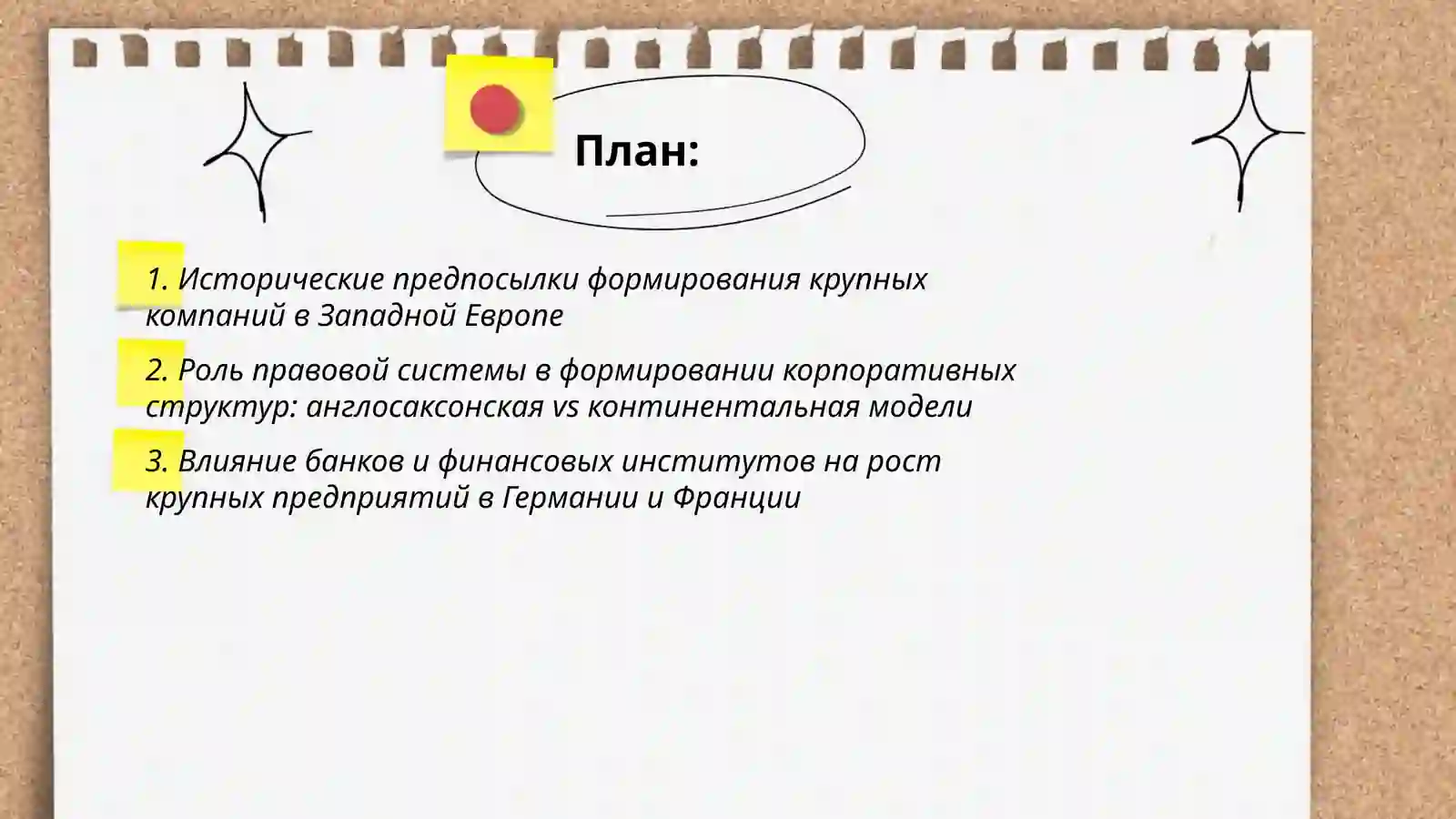 План:

1. Исторические предпосылки формирования крупных компаний в Западной Европе

2. Роль правовой системы в формировании корпоративных структур: англосаксонская vs континентальная модели

3. Влияние банков и финансовых институтов на рост крупных предприятий в Германии и Франции